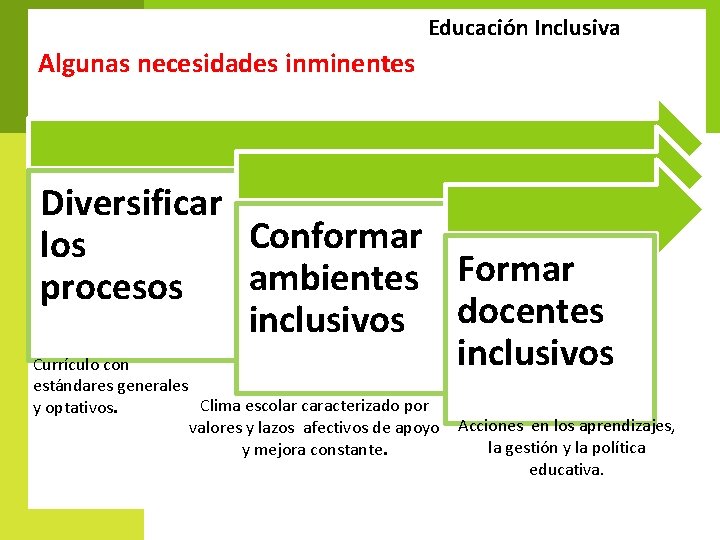 Educación Inclusiva

Algunas necesidades inminentes

Diversificar los procesos

Currículo con estándares generales y optativos.

Conformar ambientes inclusivos

Clima escolar caracterizado por valores y lazos afectivos de apoyo y mejora constante.

Formar docentes inclusivos

Acciones en los aprendizajes, la gestión y la política educativa.